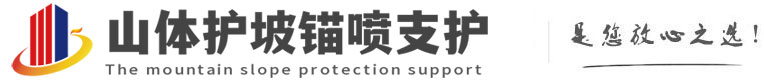 山体护坡锚喷支护
The mountain slope protection support
是您放心之选!